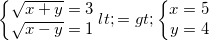 $\begin{cases} \sqrt{x+y}=3 \\ \sqrt{x-y}=1 \end{cases} lt;=gt; \begin{cases} x=5 \\ y=4 \end{cases}$